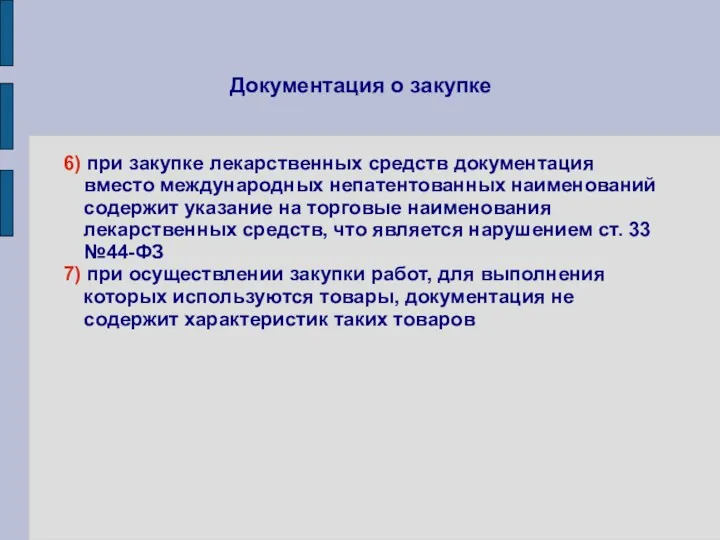 Документация о закупке

6) при закупке лекарственных средств документация вместо международных непатентованных наименований содержит указание на торговые наименования лекарственных средств, что является нарушением ст. 33 №44-ФЗ
7) при осуществлении закупки работ, для выполнения которых используются товары, документация не содержит характеристик таких товаров